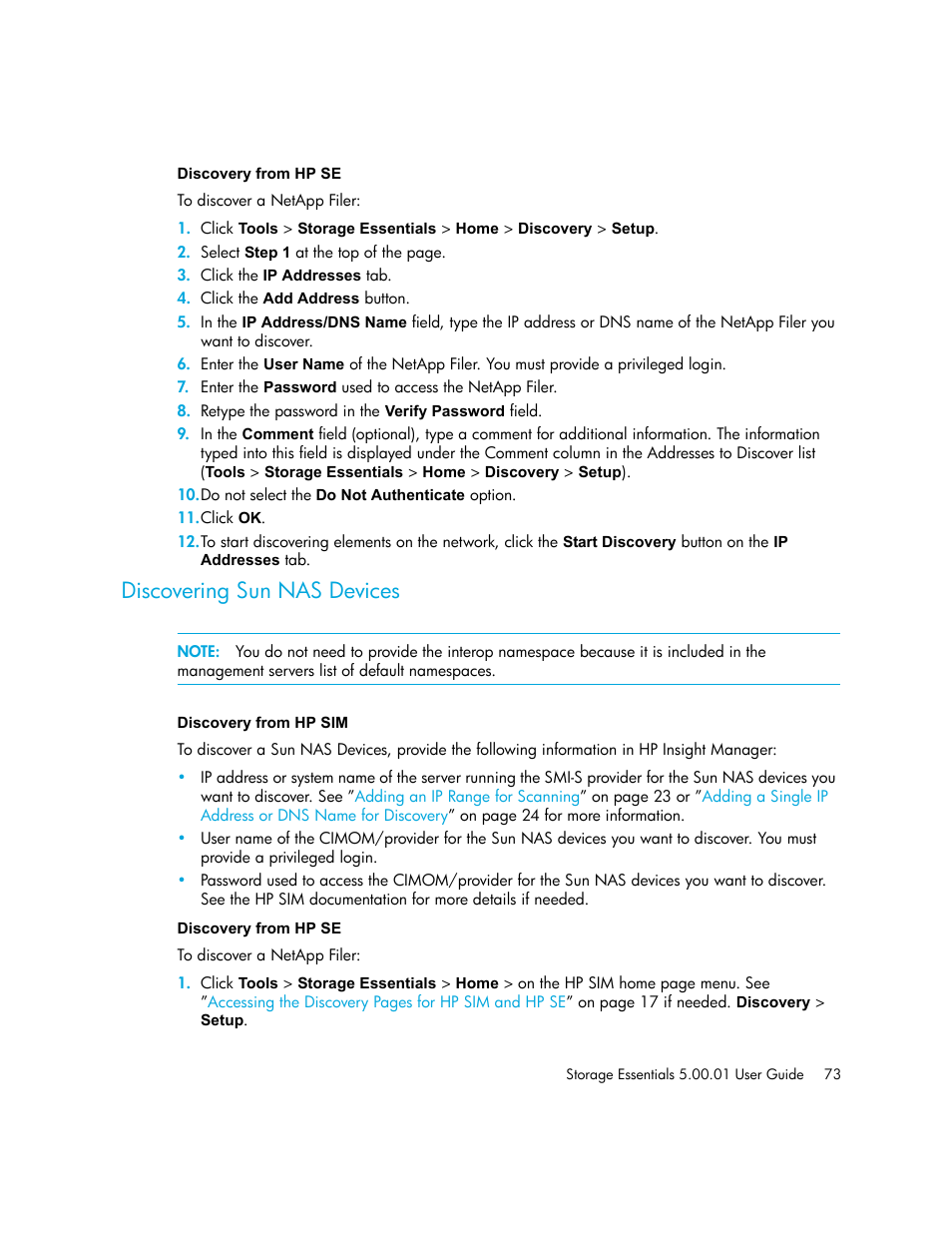 Discovery from HP SE

To discover a NetApp Filer:

1. Click Tools > Storage Essentials > Home > Discovery > Setup.
2. Select Step 1 at the top of the page.
3. Click the IP Addresses tab.
4. Click the Add Address button.
5. In the IP Address/DNS Name field, type the IP address or DNS name of the NetApp Filer you want to discover.
6. Enter the User Name of the NetApp Filer. You must provide a privileged login.
7. Enter the Password used to access the NetApp Filer.
8. Retype the password in the Verify Password field.
9. In the Comment field (optional), type a comment for additional information. The information typed into this field is displayed under the Comment column in the Addresses to Discover list (Tools > Storage Essentials > Home > Discovery > Setup).
10. Do not select the Do Not Authenticate option.
11. Click OK.
12. To start discovering elements on the network, click the Start Discovery button on the IP Addresses tab.

Discovering Sun NAS Devices

NOTE: You do not need to provide the interop namespace because it is included in the management servers list of default namespaces.

Discovery from HP SIM

To discover a Sun NAS Devices, provide the following information in HP Insight Manager:

• IP address or system name of the server running the SMI-S provider for the Sun NAS devices you want to discover. See "Adding an IP Range for Scanning" on page 23 or "Adding a Single IP Address or DNS Name for Discovery" on page 24 for more information.
• User name of the CIMOM/provider for the Sun NAS devices you want to discover. You must provide a privileged login.
• Password used to access the CIMOM/provider for the Sun NAS devices you want to discover. See the HP SIM documentation for more details if needed.

Discovery from HP SE

To discover a NetApp Filer:

1. Click Tools > Storage Essentials > Home > on the HP SIM home page menu. See "Accessing the Discovery Pages for HP SIM and HP SE" on page 17 if needed. Discovery > Setup.

Storage Essentials 5.00.01 User Guide 73